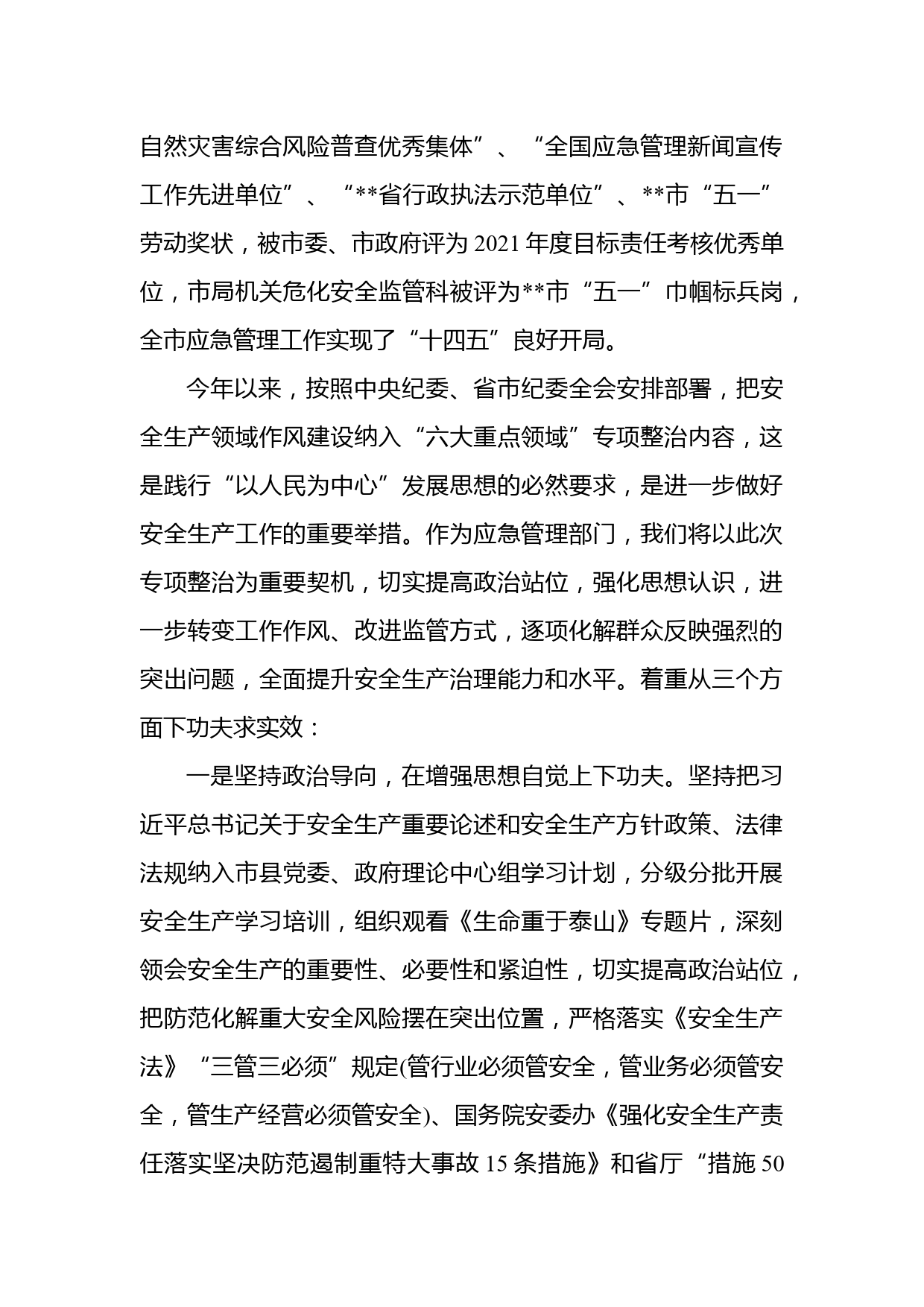 自然灾害综合风险普查优秀集体”、“全国应急管理新闻宣传工作先进单位”、“**省行政执法示范单位”、**市“五一”劳动奖状，被市委、市政府评为2021年度目标责任考核优秀单位，市局机关危化安全监管科被评为**市“五一”巾帼标兵岗，全市应急管理工作实现了“十四五”良好开局。

今年以来，按照中央纪委、省市纪委全会安排部署，把安全生产领域作风建设纳入“六大重点领域”专项整治内容，这是践行“以人民为中心”发展思想的必然要求，是进一步做好安全生产工作的重要举措。作为应急管理部门，我们将以此次专项整治为重要契机，切实提高政治站位，强化思想认识，进一步转变工作作风、改进监管方式，逐项化解群众反映强烈的突出问题，全面提升安全生产治理能力和水平。着重从三个方面下功夫求实效：

一是坚持政治导向，在增强思想自觉上下功夫。坚持把习近平总书记关于安全生产重要论述和安全生产方针政策、法律法规纳入市县党委、政府理论中心组学习计划，分级分批开展安全生产学习培训，组织观看《生命重于泰山》专题片，深刻领会安全生产的重要性、必要性和紧迫性，切实提高政治站位，把防范化解重大安全风险摆在突出位置，严格落实《安全生产法》“三管三必须”规定(管行业必须管安全，管业务必须管安全，管生产经营必须管安全)、国务院安委办《强化安全生产责任落实坚决防范遏制重特大事故15条措施》和省厅“措施50